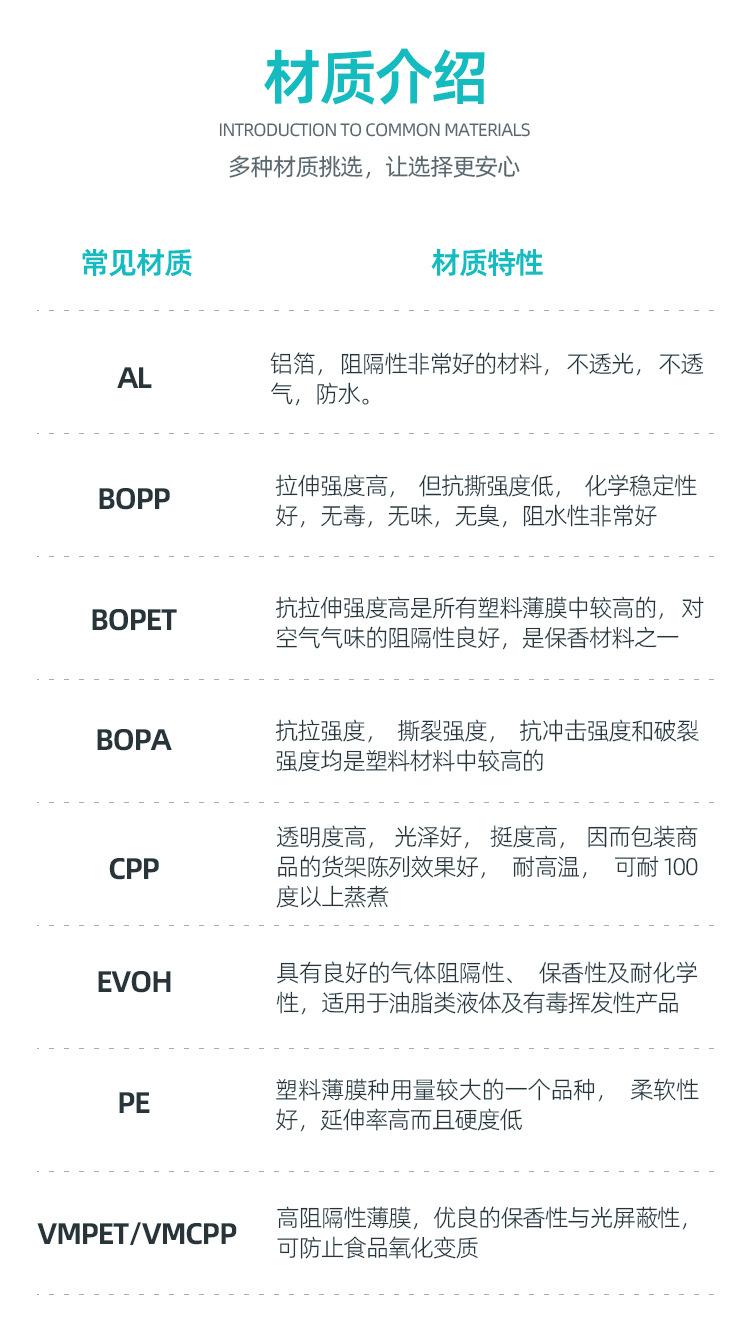 材质介绍

INTRODUCTION TO COMMON MATERIALS

多种材质挑选，让选择更安心

| 常见材质 | 材质特性 |
|---|---|
| AL | 铝箔，阻隔性非常好的材料，不透光，不透气，防水。 |
| BOPP | 拉伸强度高，但抗撕强度低，化学稳定性好，无毒，无味，无臭，阻水性非常好 |
| BOPET | 抗拉伸强度高是所有塑料薄膜中较高的，对空气气味的阻隔性良好，是保香材料之一 |
| BOPA | 抗拉强度，撕裂强度，抗冲击强度和破裂强度均是塑料材料中较高的 |
| CPP | 透明度高，光泽好，挺度高，因而包装商品的货架陈列效果好，耐高温，可耐100度以上蒸煮 |
| EVOH | 具有良好的气体阻隔性、保香性及耐化学性，适用于油脂类液体及有毒挥发性产品 |
| PE | 塑料薄膜种用量较大的一个品种，柔软性好，延伸率高而且硬度低 |
| VMPET/VMCPP | 高阻隔性薄膜，优良的保香性与光屏蔽性，可防止食品氧化变质 |